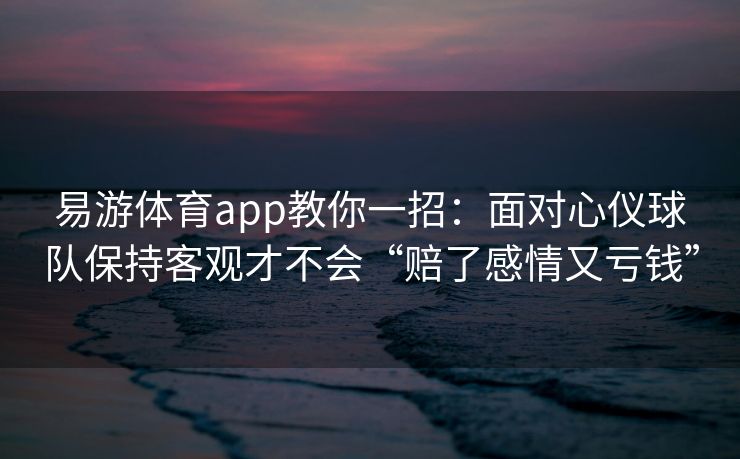 易游体育app教你一招：面对心仪球队保持客观才不会“赔了感情又亏钱”